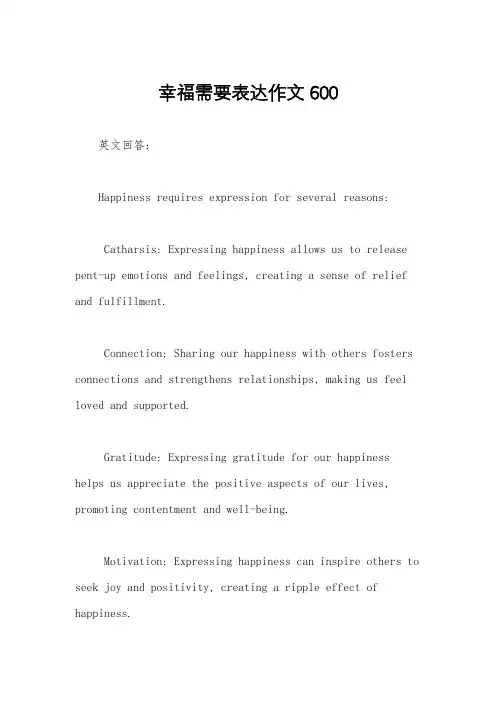 幸福需要表达作文 600

英文回答:

Happiness requires expression for several reasons:

Catharsis: Expressing happiness allows us to release pent-up emotions and feelings, creating a sense of relief and fulfillment.

Connection: Sharing our happiness with others fosters connections and strengthens relationships, making us feel loved and supported.

Gratitude: Expressing gratitude for our happiness helps us appreciate the positive aspects of our lives, promoting contentment and well-being.

Motivation: Expressing happiness can inspire others to seek joy and positivity, creating a ripple effect of happiness.